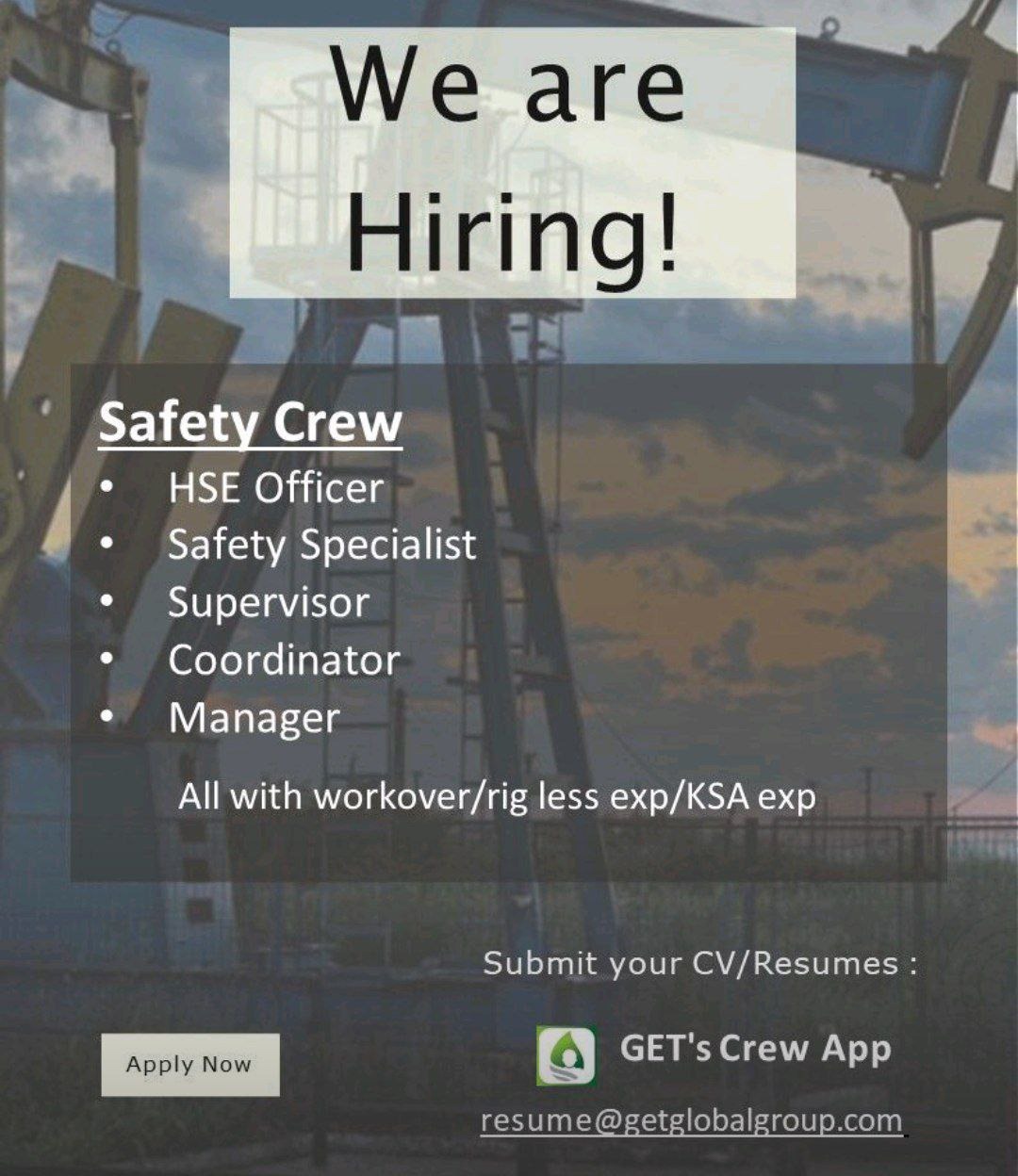 We are Hiring!

Safety Crew
• HSE Officer
• Safety Specialist
• Supervisor
• Coordinator
• Manager

All with workover/rig less exp/KSA exp

Submit your CV/Resumes :

Apply Now

GET's Crew App

resume@getglobalgroup.com